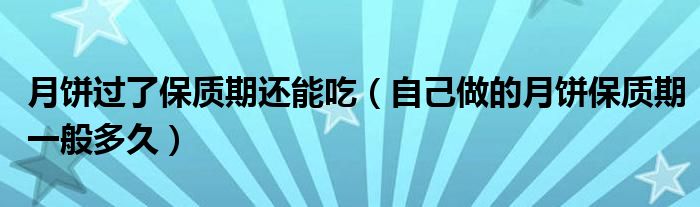 月饼过了保质期还能吃（自己做的月饼保质期一般多久）